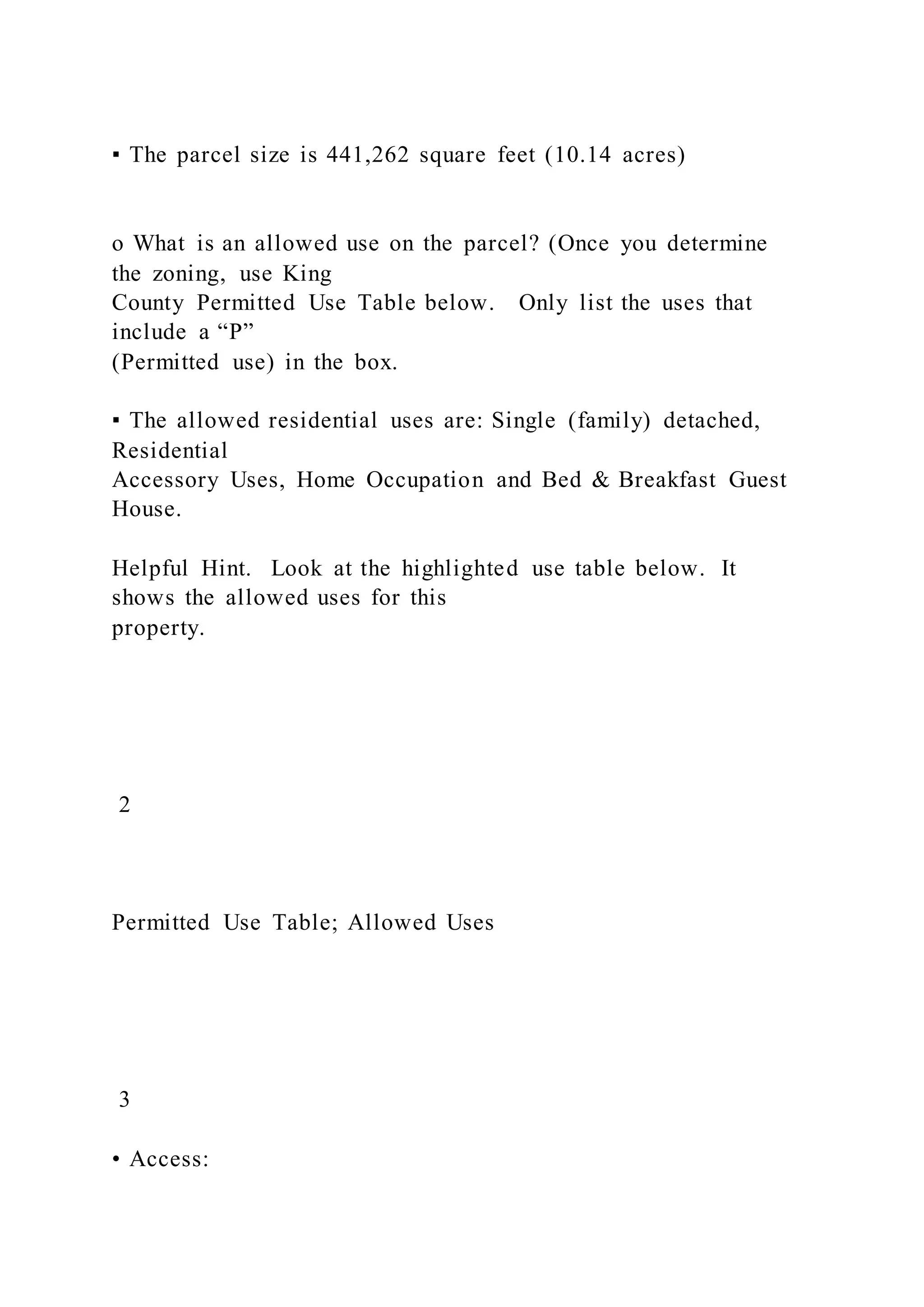 ▪ The parcel size is 441,262 square feet (10.14 acres)

o What is an allowed use on the parcel? (Once you determine the zoning, use King County Permitted Use Table below. Only list the uses that include a “P” (Permitted use) in the box.

▪ The allowed residential uses are: Single (family) detached, Residential Accessory Uses, Home Occupation and Bed & Breakfast Guest House.

Helpful Hint. Look at the highlighted use table below. It shows the allowed uses for this property.

2

Permitted Use Table; Allowed Uses

3

• Access: